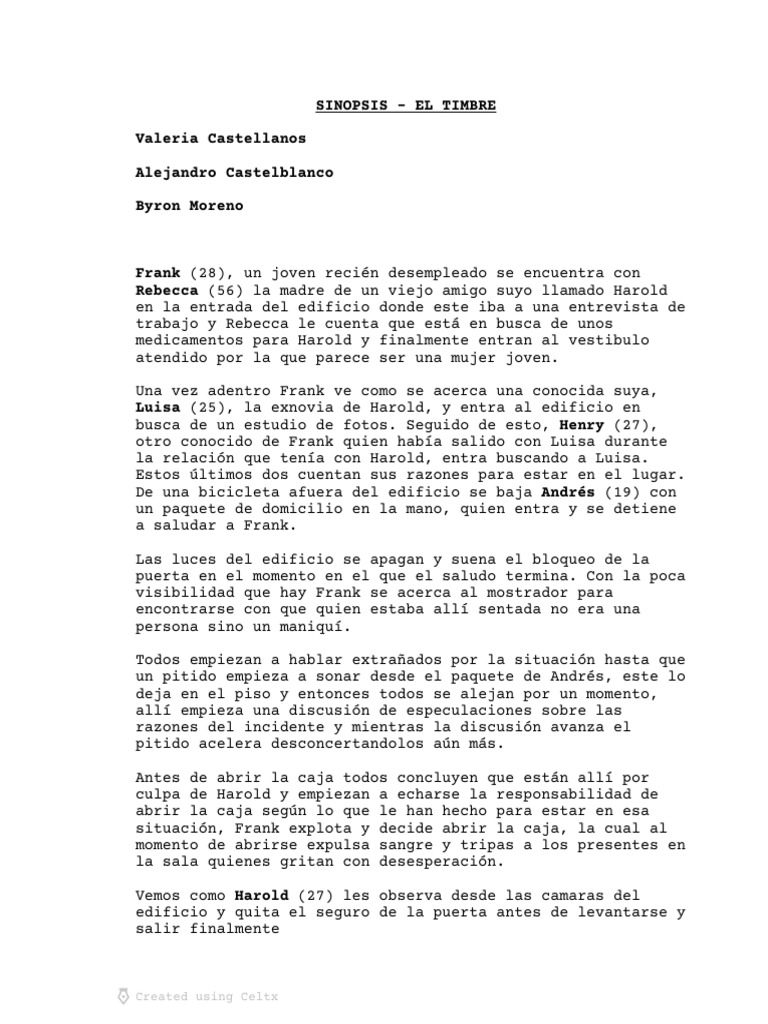 SINOPSIS - EL TIMBRE

Valeria Castellanos

Alejandro Castelblanco

Byron Moreno

Frank (28), un joven recién desempleado se encuentra con Rebecca (56) la madre de un viejo amigo suyo llamado Harold en la entrada del edificio donde este iba a una entrevista de trabajo y Rebecca le cuenta que está en busca de unos medicamentos para Harold y finalmente entran al vestibulo atendido por la que parece ser una mujer joven.

Una vez adentro Frank ve como se acerca una conocida suya, Luisa (25), la exnovia de Harold, y entra al edificio en busca de un estudio de fotos. Seguido de esto, Henry (27), otro conocido de Frank quien había salido con Luisa durante la relación que tenía con Harold, entra buscando a Luisa. Estos últimos dos cuentan sus razones para estar en el lugar. De una bicicleta afuera del edificio se baja Andrés (19) con un paquete de domicilio en la mano, quien entra y se detiene a saludar a Frank.

Las luces del edificio se apagan y suena el bloqueo de la puerta en el momento en el que el saludo termina. Con la poca visibilidad que hay Frank se acerca al mostrador para encontrarse con que quien estaba allí sentada no era una persona sino un maniquí.

Todos empiezan a hablar extrañados por la situación hasta que un pitido empieza a sonar desde el paquete de Andrés, este lo deja en el piso y entonces todos se alejan por un momento, allí empieza una discusión de especulaciones sobre las razones del incidente y mientras la discusión avanza el pitido acelera desconcertandolos aún más.

Antes de abrir la caja todos concluyen que están allí por culpa de Harold y empiezan a echarse la responsabilidad de abrir la caja según lo que le han hecho para estar en esa situación, Frank explota y decide abrir la caja, la cual al momento de abrirse expulsa sangre y tripas a los presentes en la sala quienes gritan con desesperación.

Vemos como Harold (27) les observa desde las camaras del edificio y quita el seguro de la puerta antes de levantarse y salir finalmente

Created using Celtx